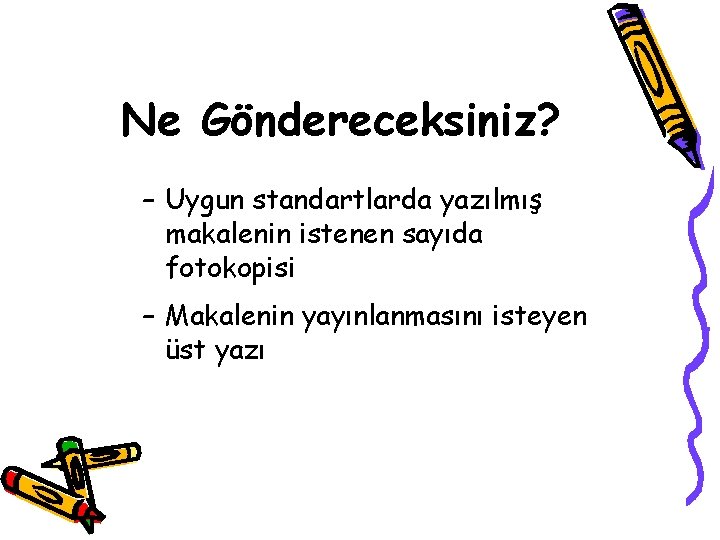 Ne Göndereceksiniz?

– Uygun standartlarda yazılmış makalenin istenen sayıda fotokopisi

– Makalenin yayınlanmasını isteyen üst yazı